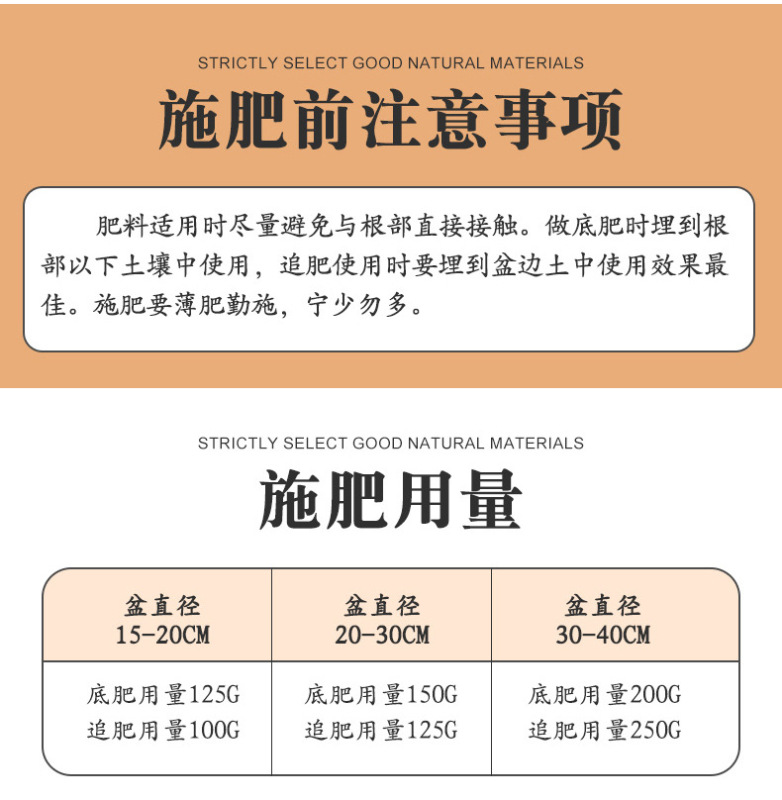 STRICTLY SELECT GOOD NATURAL MATERIALS

施肥前注意事项

肥料适用时尽量避免与根部直接接触。做底肥时埋到根部以下土壤中使用，追肥使用时要埋到盆边土中使用效果最佳。施肥要薄肥勤施，宁少勿多。

STRICTLY SELECT GOOD NATURAL MATERIALS

施肥用量

| 盆直径 15-20CM | 盆直径 20-30CM | 盆直径 30-40CM |
|---|---|---|
| 底肥用量125G 追肥用量100G | 底肥用量150G 追肥用量125G | 底肥用量200G 追肥用量250G |